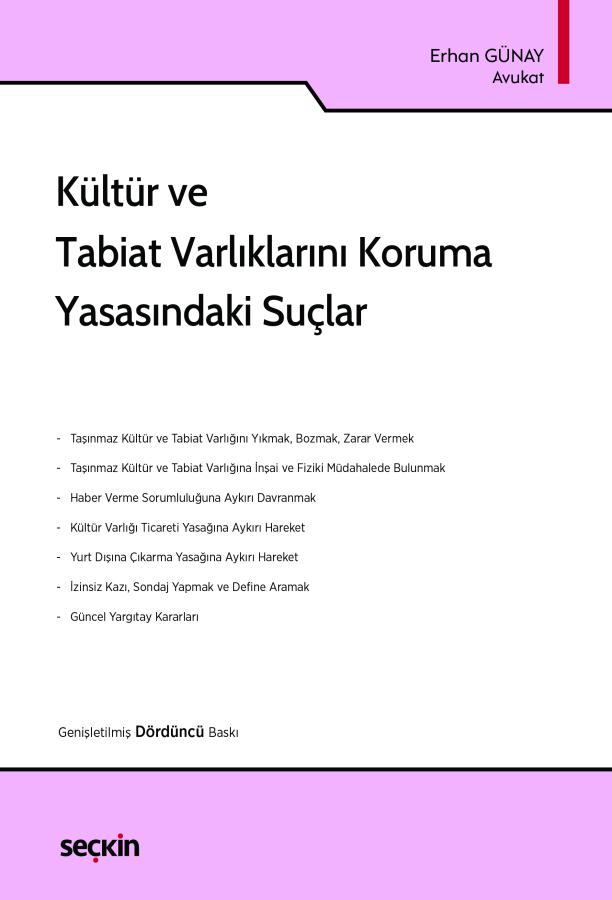 Erhan GÜNAY
Avukat

Kültür ve
Tabiat Varlıklarını Koruma
Yasasındaki Suçlar

- Taşınmaz Kültür ve Tabiat Varlığını Yıkmak, Bozmak, Zarar Vermek
- Taşınmaz Kültür ve Tabiat Varlığına İnşai ve Fiziki Müdahalede Bulunmak
- Haber Verme Sorumluluğuna Aykırı Davranmak
- Kültür Varlığı Ticareti Yasağına Aykırı Hareket
- Yurt Dışına Çıkarma Yasağına Aykırı Hareket
- İzinsiz Kazı, Sondaj Yapmak ve Define Aramak
- Güncel Yargıtay Kararları

Genişletilmiş Dördüncü Baskı

seçkin